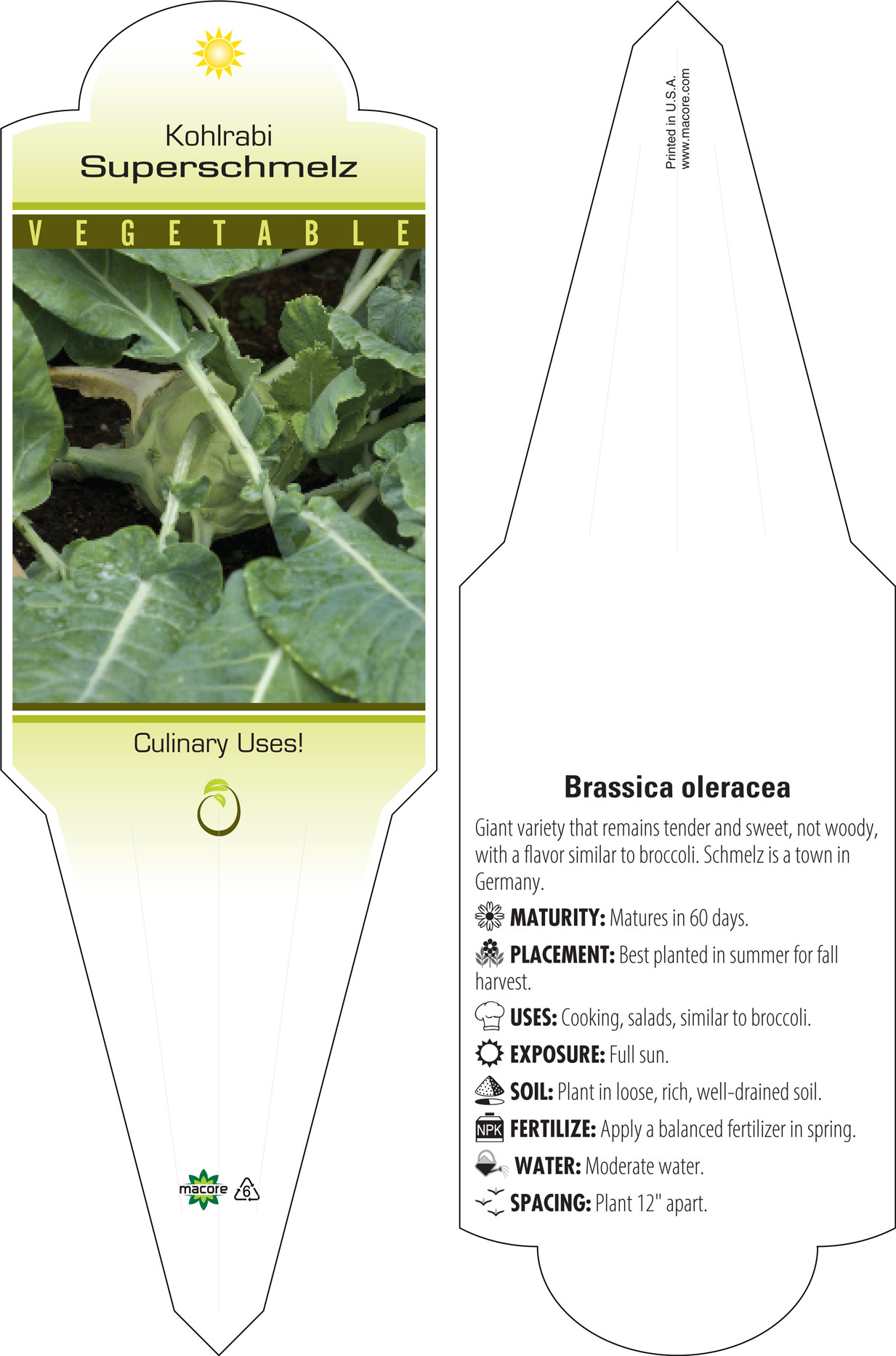 Kohlrabi
Superschmelz

VEGETABLE

Culinary Uses!

macore 6

Printed in U.S.A.
www.macore.com

Brassica oleracea

Giant variety that remains tender and sweet, not woody, with a flavor similar to broccoli. Schmelz is a town in Germany.

MATURITY: Matures in 60 days.

PLACEMENT: Best planted in summer for fall harvest.

USES: Cooking, salads, similar to broccoli.

EXPOSURE: Full sun.

SOIL: Plant in loose, rich, well-drained soil.

NPK FERTILIZE: Apply a balanced fertilizer in spring.

WATER: Moderate water.

SPACING: Plant 12" apart.